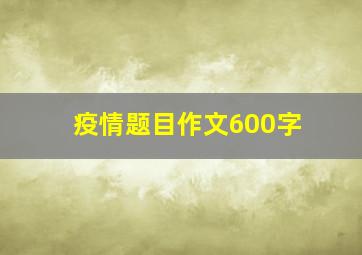 疫情题目作文600字